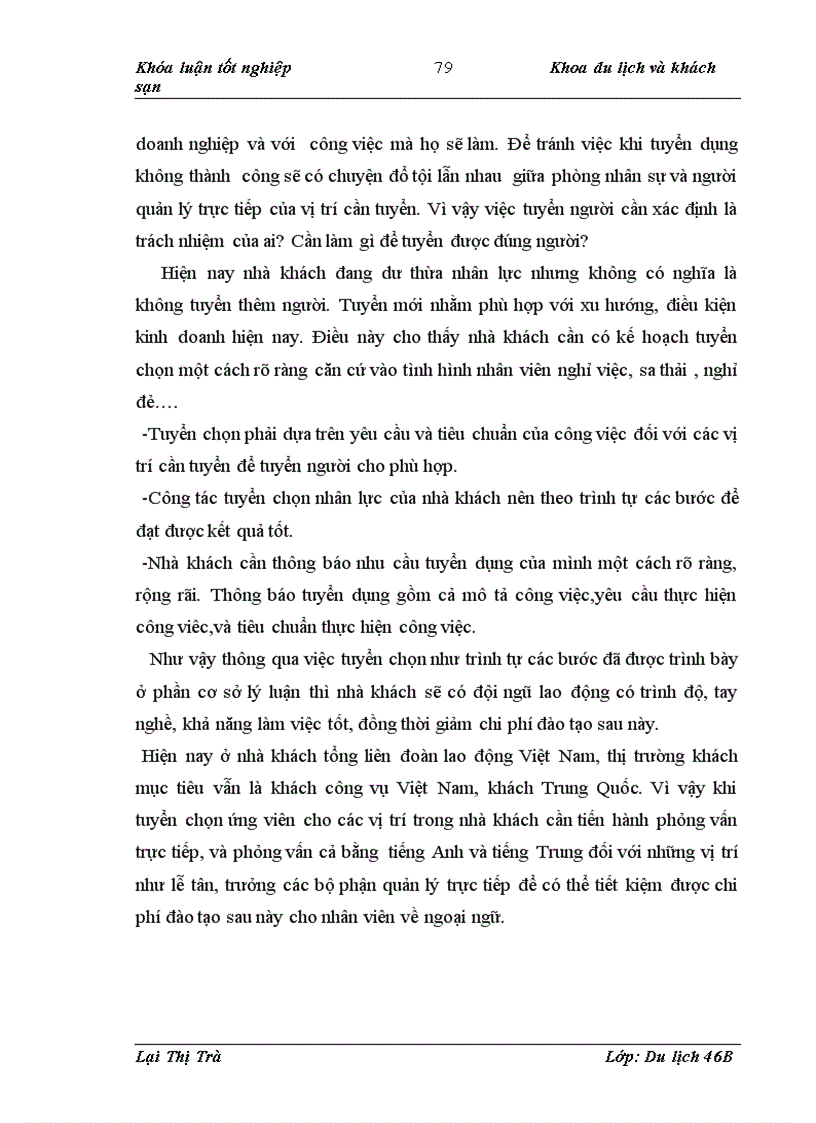 Khóa luận tốt nghiệp 79 Khoa du lịch và khách sạn

doanh nghiệp và với công việc mà họ sẽ làm. Để tránh việc khi tuyển dụng không thành công sẽ có chuyện đổ tội lẫn nhau giữa phòng nhân sự và người quản lý trực tiếp của vị trí cần tuyển. Vì vậy việc tuyển người cần xác định là trách nhiệm của ai? Cần làm gì để tuyển được đúng người?

Hiện nay nhà khách đang dư thừa nhân lực nhưng không có nghĩa là không tuyển thêm người. Tuyển mới nhằm phù hợp với xu hướng, điều kiện kinh doanh hiện nay. Điều này cho thấy nhà khách cần có kế hoạch tuyển chọn một cách rõ ràng căn cứ vào tình hình nhân viên nghỉ việc, sa thải , nghỉ đẻ….

-Tuyển chọn phải dựa trên yêu cầu và tiêu chuẩn của công việc đối với các vị trí cần tuyển để tuyển người cho phù hợp.

-Công tác tuyển chọn nhân lực của nhà khách nên theo trình tự các bước để đạt được kết quả tốt.

-Nhà khách cần thông báo nhu cầu tuyển dụng của mình một cách rõ ràng, rộng rãi. Thông báo tuyển dụng gồm cả mô tả công việc,yêu cầu thực hiện công việc,và tiêu chuẩn thực hiện công việc.

Như vậy thông qua việc tuyển chọn như trình tự các bước đã được trình bày ở phần cơ sở lý luận thì nhà khách sẽ có đội ngũ lao động có trình độ, tay nghề, khả năng làm việc tốt, đồng thời giảm chi phí đào tạo sau này.

Hiện nay ở nhà khách tổng liên đoàn lao động Việt Nam, thị trường khách mục tiêu vẫn là khách công vụ Việt Nam, khách Trung Quốc. Vì vậy khi tuyển chọn ứng viên cho các vị trí trong nhà khách cần tiến hành phỏng vấn trực tiếp, và phỏng vấn cả bằng tiếng Anh và tiếng Trung đối với những vị trí như lễ tân, trưởng các bộ phận quản lý trực tiếp để có thể tiết kiệm được chi phí đào tạo sau này cho nhân viên về ngoại ngữ.

Lại Thị Trà Lớp: Du lịch 46B